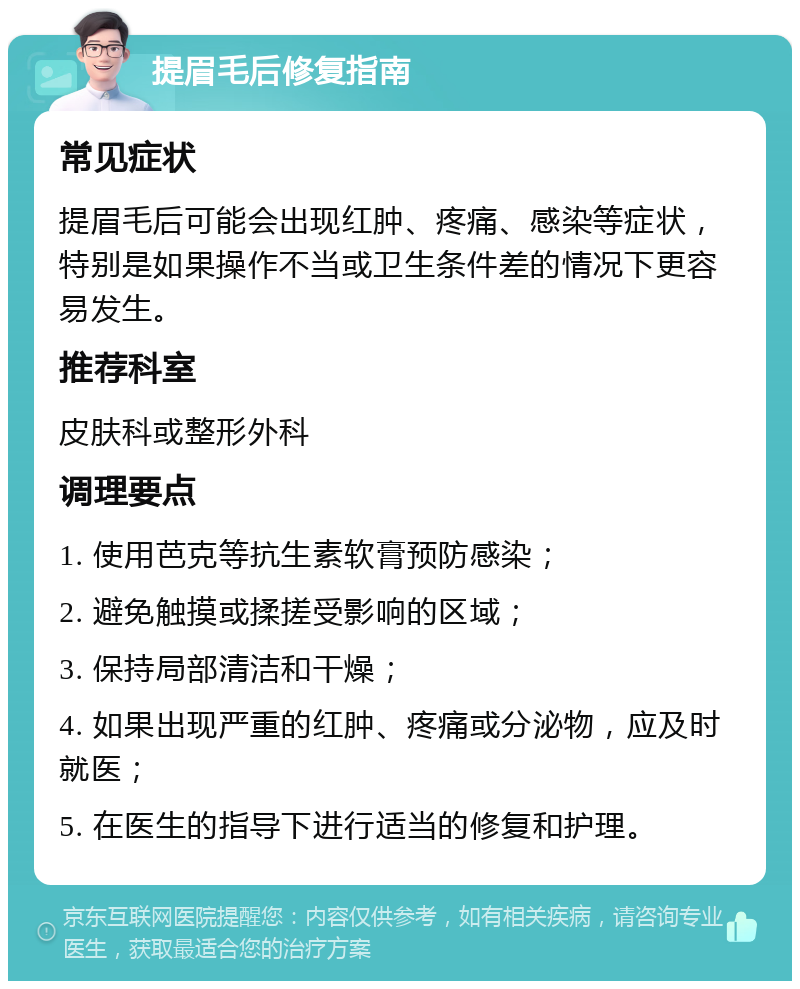 提眉毛后修复指南

常见症状

提眉毛后可能会出现红肿、疼痛、感染等症状，特别是如果操作不当或卫生条件差的情况下更容易发生。

推荐科室

皮肤科或整形外科

调理要点

1. 使用芭克等抗生素软膏预防感染；

2. 避免触摸或揉搓受影响的区域；

3. 保持局部清洁和干燥；

4. 如果出现严重的红肿、疼痛或分泌物，应及时就医；

5. 在医生的指导下进行适当的修复和护理。

京东互联网医院提醒您：内容仅供参考，如有相关疾病，请咨询专业医生，获取最适合您的治疗方案